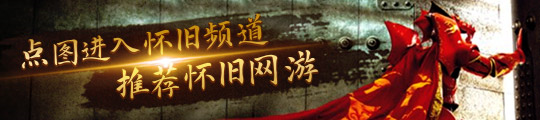 点图进入怀旧频道
推荐怀旧网游